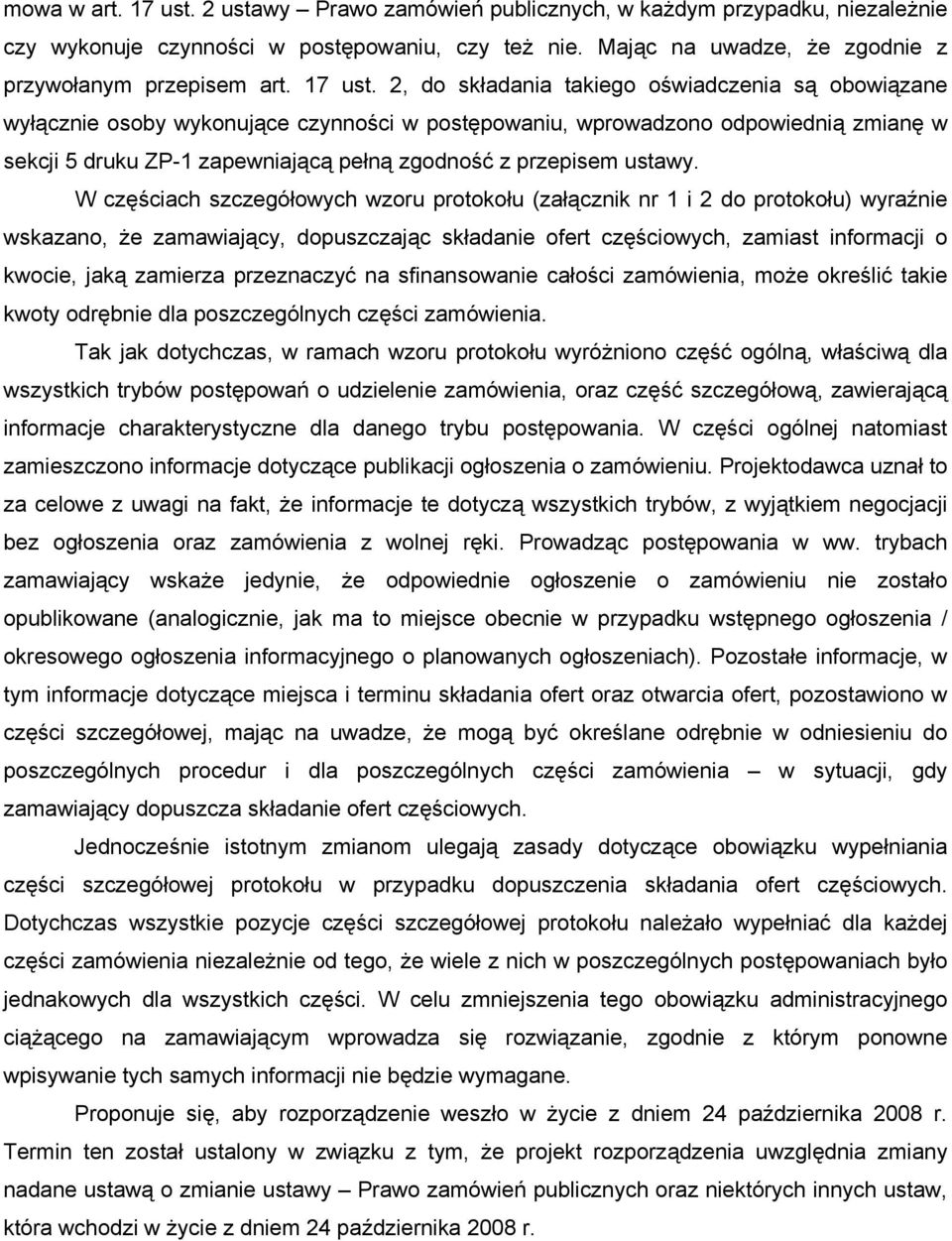 mowa w art. 17 ust. 2 ustawy – Prawo zamówień publicznych, w każdym przypadku, niezależnie czy wykonuje czynności w postępowaniu, czy też nie. Mając na uwadze, że zgodnie z przywołanym przepisem art. 17 ust. 2, do składania takiego oświadczenia są obowiązane wyłącznie osoby wykonujące czynności w postępowaniu, wprowadzono odpowiednią zmianę w sekcji 5 druku ZP-1 zapewniającą pełną zgodność z przepisem ustawy.

W częściach szczegółowych wzoru protokołu (załącznik nr 1 i 2 do protokołu) wyraźnie wskazano, że zamawiający, dopuszczając składanie ofert częściowych, zamiast informacji o kwocie, jaką zamierza przeznaczyć na sfinansowanie całości zamówienia, może określić takie kwoty odrębnie dla poszczególnych części zamówienia.

Tak jak dotychczas, w ramach wzoru protokołu wyróżniono część ogólną, właściwą dla wszystkich trybów postępowań o udzielenie zamówienia, oraz część szczegółową, zawierającą informacje charakterystyczne dla danego trybu postępowania. W części ogólnej natomiast zamieszczono informacje dotyczące publikacji ogłoszenia o zamówieniu. Projektodawca uznał to za celowe z uwagi na fakt, że informacje te dotyczą wszystkich trybów, z wyjątkiem negocjacji bez ogłoszenia oraz zamówienia z wolnej ręki. Prowadząc postępowania w ww. trybach zamawiający wskaże jedynie, że odpowiednie ogłoszenie o zamówieniu nie zostało opublikowane (analogicznie, jak ma to miejsce obecnie w przypadku wstępnego ogłoszenia / okresowego ogłoszenia informacyjnego o planowanych ogłoszeniach). Pozostałe informacje, w tym informacje dotyczące miejsca i terminu składania ofert oraz otwarcia ofert, pozostawiono w części szczegółowej, mając na uwadze, że mogą być określane odrębnie w odniesieniu do poszczególnych procedur i dla poszczególnych części zamówienia – w sytuacji, gdy zamawiający dopuszcza składanie ofert częściowych.

Jednocześnie istotnym zmianom ulegają zasady dotyczące obowiązku wypełniania części szczegółowej protokołu w przypadku dopuszczenia składania ofert częściowych. Dotychczas wszystkie pozycje części szczegółowej protokołu należało wypełniać dla każdej części zamówienia niezależnie od tego, że wiele z nich w poszczególnych postępowaniach było jednakowych dla wszystkich części. W celu zmniejszenia tego obowiązku administracyjnego ciążącego na zamawiającym wprowadza się rozwiązanie, zgodnie z którym ponowne wpisywanie tych samych informacji nie będzie wymagane.

Proponuje się, aby rozporządzenie weszło w życie z dniem 24 października 2008 r. Termin ten został ustalony w związku z tym, że projekt rozporządzenia uwzględnia zmiany nadane ustawą o zmianie ustawy – Prawo zamówień publicznych oraz niektórych innych ustaw, która wchodzi w życie z dniem 24 października 2008 r.